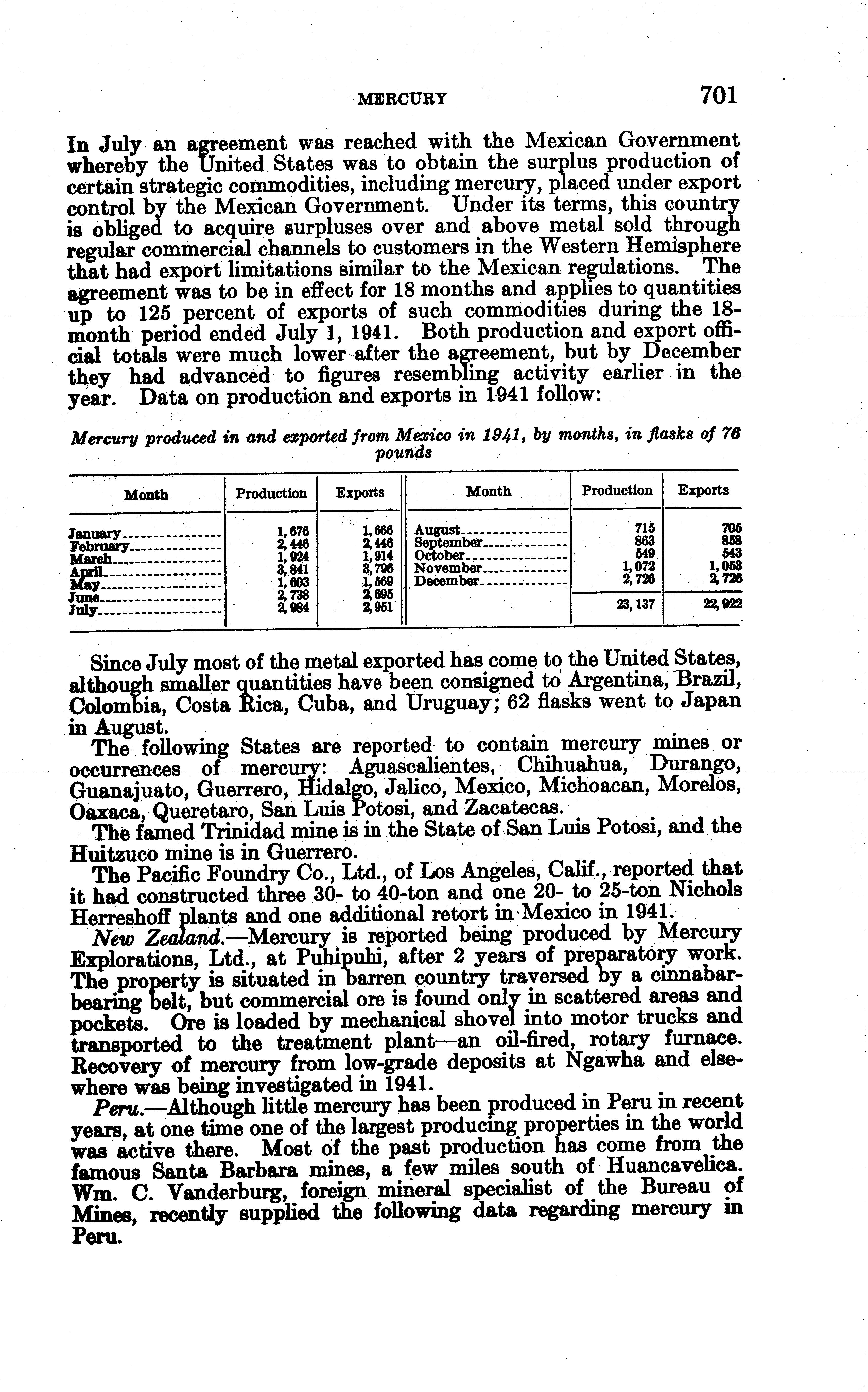 MERCURY 701

In July an agreement was reached with the Mexican Government whereby the United States was to obtain the surplus production of certain strategic commodities, including mercury, placed under export control by the Mexican Government. Under its terms, this country is obliged to acquire surpluses over and above metal sold through regular commercial channels to customers in the Western Hemisphere that had export limitations similar to the Mexican regulations. The agreement was to be in effect for 18 months and applies to quantities up to 125 percent of exports of such commodities during the 18-month period ended July 1, 1941. Both production and export official totals were much lower after the agreement, but by December they had advanced to figures resembling activity earlier in the year. Data on production and exports in 1941 follow:

Mercury produced in and exported from Mexico in 1941, by months, in flasks of 76 pounds

| Month | Production | Exports | Month | Production | Exports |
|---|---|---|---|---|---|
| January | 1,676 | 1,666 | August | 715 | 705 |
| February | 2,446 | 2,446 | September | 863 | 858 |
| March | 1,924 | 1,914 | October | 549 | 543 |
| April | 3,841 | 3,796 | November | 1,072 | 1,053 |
| May | 1,603 | 1,569 | December | 2,726 | 2,726 |
| June | 2,738 | 2,695 | | | |
| July | 2,984 | 2,951 | | 23,137 | 22,922 |

Since July most of the metal exported has come to the United States, although smaller quantities have been consigned to Argentina, Brazil, Colombia, Costa Rica, Cuba, and Uruguay; 62 flasks went to Japan in August.

The following States are reported to contain mercury mines or occurrences of mercury: Aguascalientes, Chihuahua, Durango, Guanajuato, Guerrero, Hidalgo, Jalico, Mexico, Michoacan, Morelos, Oaxaca, Queretaro, San Luis Potosi, and Zacatecas.

The famed Trinidad mine is in the State of San Luis Potosi, and the Huitzuco mine is in Guerrero.

The Pacific Foundry Co., Ltd., of Los Angeles, Calif., reported that it had constructed three 30- to 40-ton and one 20- to 25-ton Nichols Herreshoff plants and one additional retort in Mexico in 1941.

New Zealand.—Mercury is reported being produced by Mercury Explorations, Ltd., at Puhipuhi, after 2 years of preparatory work. The property is situated in barren country traversed by a cinnabar-bearing belt, but commercial ore is found only in scattered areas and pockets. Ore is loaded by mechanical shovel into motor trucks and transported to the treatment plant—an oil-fired, rotary furnace. Recovery of mercury from low-grade deposits at Ngawha and elsewhere was being investigated in 1941.

Peru.—Although little mercury has been produced in Peru in recent years, at one time one of the largest producing properties in the world was active there. Most of the past production has come from the famous Santa Barbara mines, a few miles south of Huancavelica. Wm. C. Vanderburg, foreign mineral specialist of the Bureau of Mines, recently supplied the following data regarding mercury in Peru.